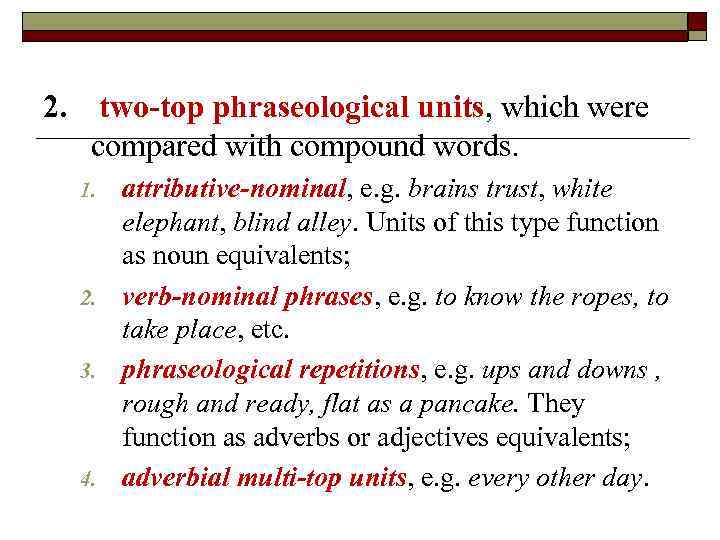 2. two-top phraseological units, which were compared with compound words.

1. attributive-nominal, e.g. brains trust, white elephant, blind alley. Units of this type function as noun equivalents;

2. verb-nominal phrases, e.g. to know the ropes, to take place, etc.

3. phraseological repetitions, e.g. ups and downs , rough and ready, flat as a pancake. They function as adverbs or adjectives equivalents;

4. adverbial multi-top units, e.g. every other day.